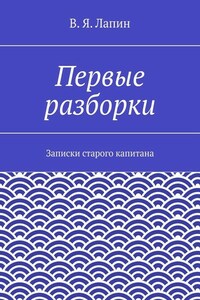 В. Я. Лапин

Первые разборки

Записки старого капитана